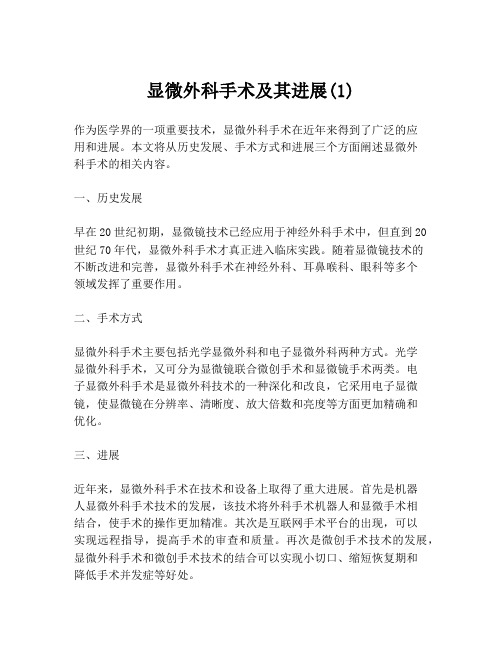 显微外科手术及其进展(1)

作为医学界的一项重要技术，显微外科手术在近年来得到了广泛的应用和进展。本文将从历史发展、手术方式和进展三个方面阐述显微外科手术的相关内容。

一、历史发展

早在20世纪初期，显微镜技术已经应用于神经外科手术中，但直到20世纪70年代，显微外科手术才真正进入临床实践。随着显微镜技术的不断改进和完善，显微外科手术在神经外科、耳鼻喉科、眼科等多个领域发挥了重要作用。

二、手术方式

显微外科手术主要包括光学显微外科和电子显微外科两种方式。光学显微外科手术，又可分为显微镜联合微创手术和显微镜手术两类。电子显微外科手术是显微外科技术的一种深化和改良，它采用电子显微镜，使显微镜在分辨率、清晰度、放大倍数和亮度等方面更加精确和优化。

三、进展

近年来，显微外科手术在技术和设备上取得了重大进展。首先是机器人显微外科手术技术的发展，该技术将外科手术机器人和显微手术相结合，使手术的操作更加精准。其次是互联网手术平台的出现，可以实现远程指导，提高手术的审查和质量。再次是微创手术技术的发展，显微外科手术和微创手术技术的结合可以实现小切口、缩短恢复期和降低手术并发症等好处。